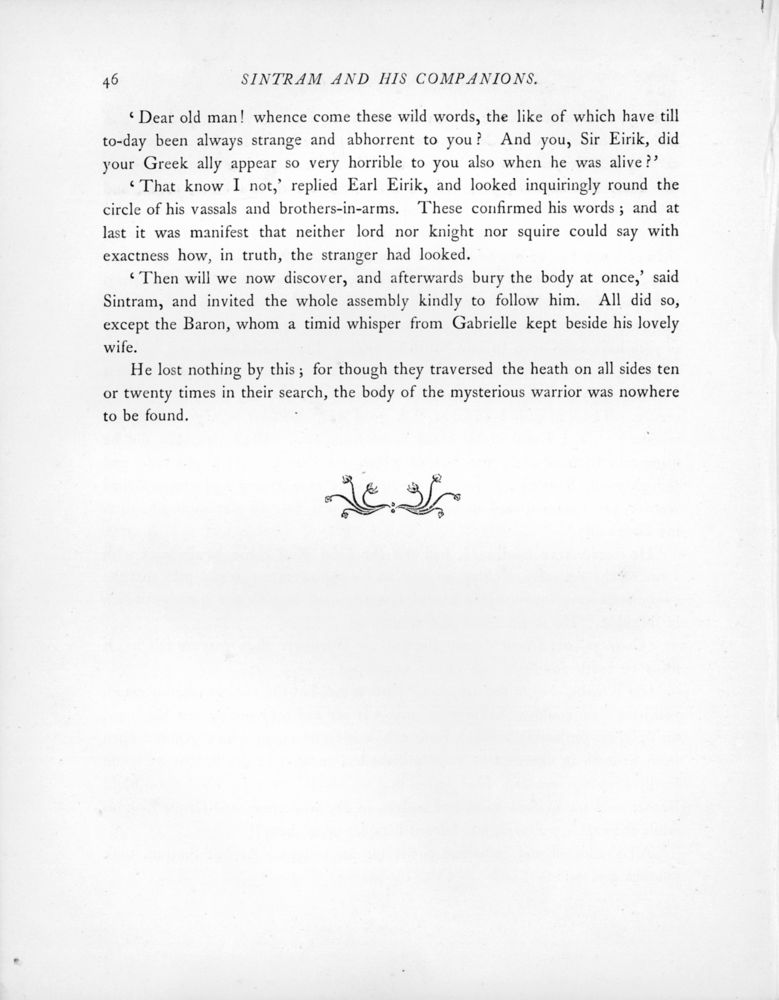 46 SINTRAM AND HIS COMPANIONS.

'Dear old man! whence come these wild words, the like of which have till to-day been always strange and abhorrent to you? And you, Sir Eirik, did your Greek ally appear so very horrible to you also when he was alive?'

'That know I not,' replied Earl Eirik, and looked inquiringly round the circle of his vassals and brothers-in-arms. These confirmed his words; and at last it was manifest that neither lord nor knight nor squire could say with exactness how, in truth, the stranger had looked.

'Then will we now discover, and afterwards bury the body at once,' said Sintram, and invited the whole assembly kindly to follow him. All did so, except the Baron, whom a timid whisper from Gabrielle kept beside his lovely wife.

He lost nothing by this; for though they traversed the heath on all sides ten or twenty times in their search, the body of the mysterious warrior was nowhere to be found.